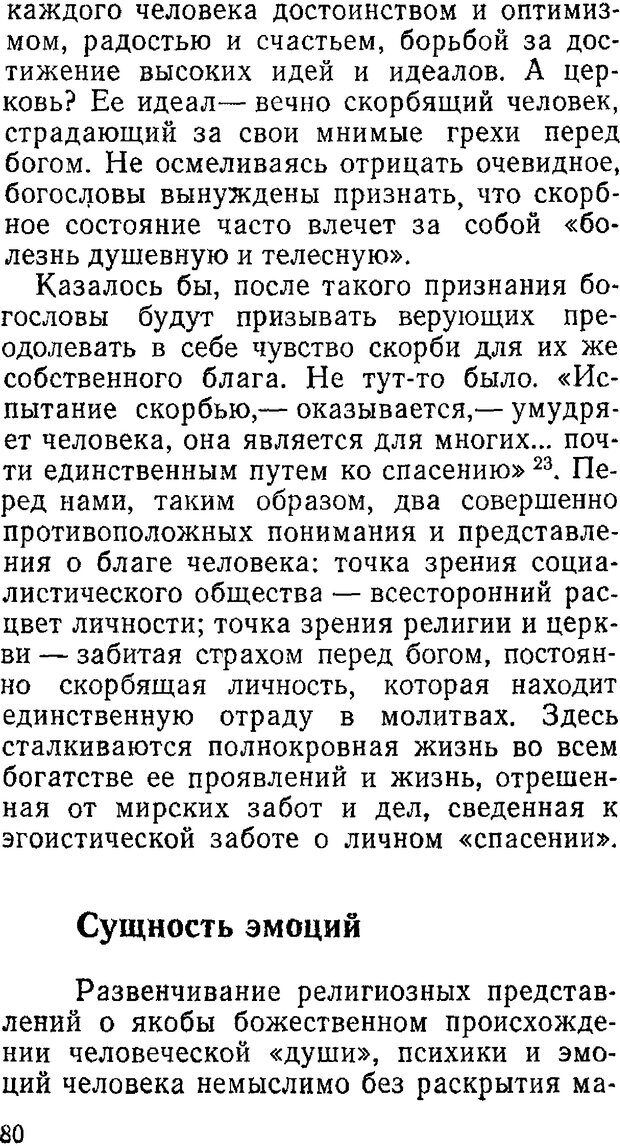 каждого человека достоинством и оптимизмом, радостью и счастьем, борьбой за достижение высоких идей и идеалов. А церковь? Ее идеал— вечно скорбящий человек, страдающий за свои мнимые грехи перед богом. Не осмеливаясь отрицать очевидное, богословы вынуждены признать, что скорбное состояние часто влечет за собой «болезнь душевную и телесную».

Казалось бы, после такого признания богословы будут призывать верующих преодолевать в себе чувство скорби для их же собственного блага. Не тут-то было. «Испытание скорбью,— оказывается,— умудряет человека, она является для многих... почти единственным путем ко спасению» $^{23}$. Перед нами, таким образом, два совершенно противоположных понимания и представления о благе человека: точка зрения социалистического общества — всесторонний расцвет личности; точка зрения религии и церкви — забитая страхом перед богом, постоянно скорбящая личность, которая находит единственную отраду в молитвах. Здесь сталкиваются полнокровная жизнь во всем богатстве ее проявлений и жизнь, отрешенная от мирских забот и дел, сведенная к эгоистической заботе о личном «спасении».

Сущность эмоций

Развенчивание религиозных представлений о якобы божественном происхождении человеческой «души», психики и эмоций человека немыслимо без раскрытия ма-

80